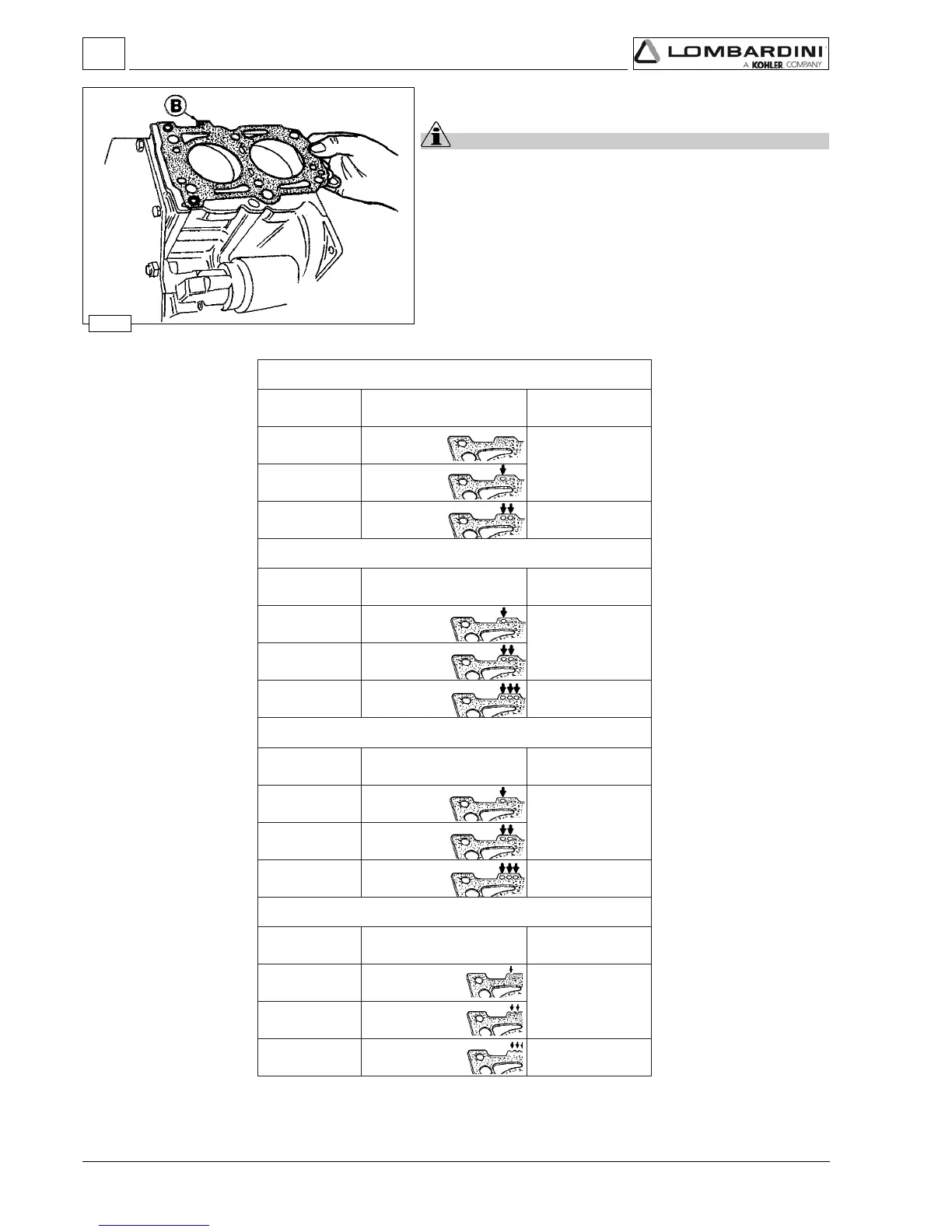 LOMBARDINI
A KOHLER COMPANY

B